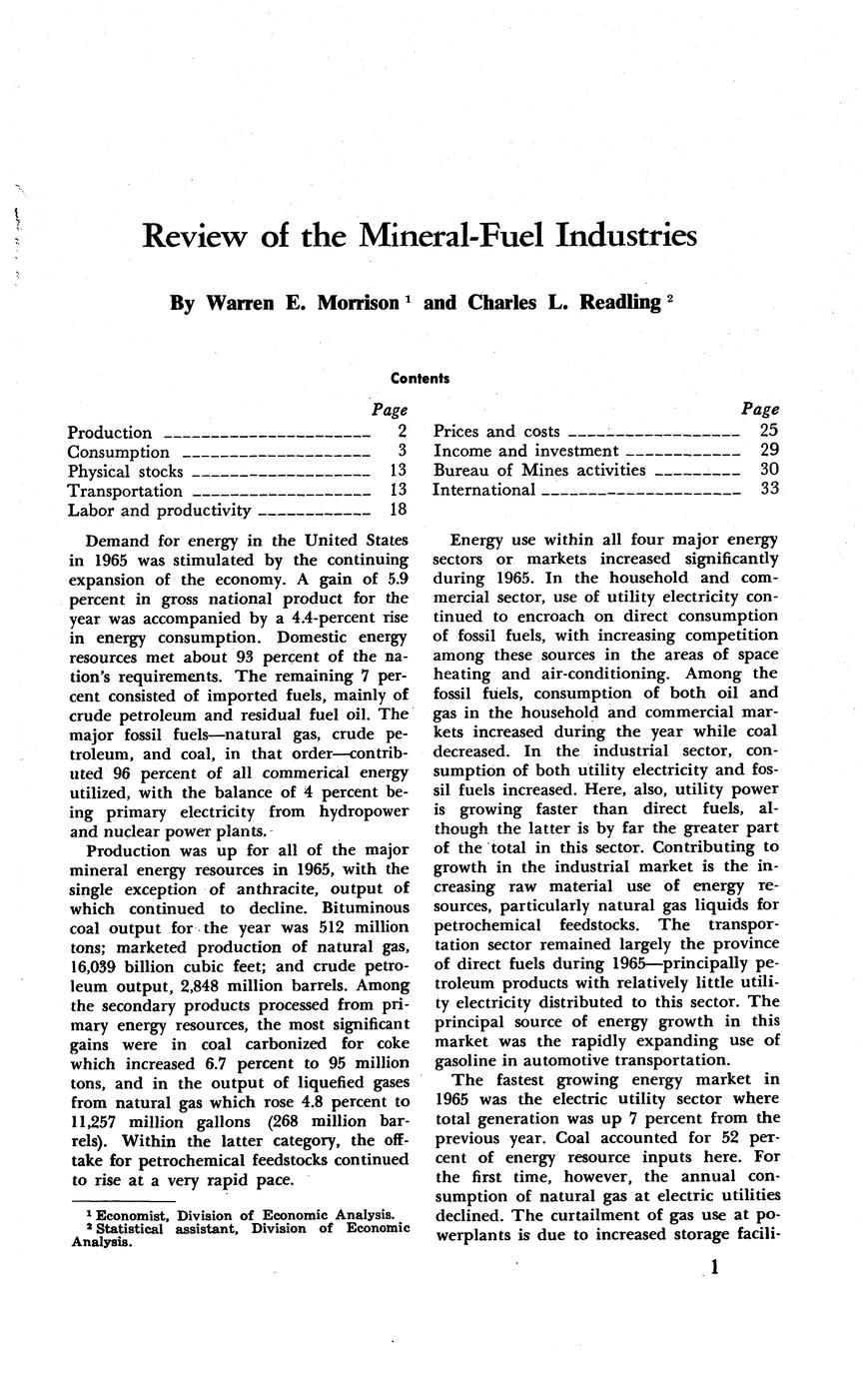 Review of the Mineral-Fuel Industries

By Warren E. Morrison $^1$ and Charles L. Readling $^2$

Contents

| | Page |
|---|---|
| Production | 2 |
| Consumption | 3 |
| Physical stocks | 13 |
| Transportation | 13 |
| Labor and productivity | 18 |

| | Page |
|---|---|
| Prices and costs | 25 |
| Income and investment | 29 |
| Bureau of Mines activities | 30 |
| International | 33 |

Demand for energy in the United States in 1965 was stimulated by the continuing expansion of the economy. A gain of 5.9 percent in gross national product for the year was accompanied by a 4.4-percent rise in energy consumption. Domestic energy resources met about 93 percent of the nation's requirements. The remaining 7 percent consisted of imported fuels, mainly of crude petroleum and residual fuel oil. The major fossil fuels—natural gas, crude petroleum, and coal, in that order—contributed 96 percent of all commerical energy utilized, with the balance of 4 percent being primary electricity from hydropower and nuclear power plants.

Production was up for all of the major mineral energy resources in 1965, with the single exception of anthracite, output of which continued to decline. Bituminous coal output for the year was 512 million tons; marketed production of natural gas, 16,039 billion cubic feet; and crude petroleum output, 2,848 million barrels. Among the secondary products processed from primary energy resources, the most significant gains were in coal carbonized for coke which increased 6.7 percent to 95 million tons, and in the output of liquefied gases from natural gas which rose 4.8 percent to 11,257 million gallons (268 million barrels). Within the latter category, the offtake for petrochemical feedstocks continued to rise at a very rapid pace.

$^1$ Economist, Division of Economic Analysis.
$^2$ Statistical assistant, Division of Economic Analysis.

Energy use within all four major energy sectors or markets increased significantly during 1965. In the household and commercial sector, use of utility electricity continued to encroach on direct consumption of fossil fuels, with increasing competition among these sources in the areas of space heating and air-conditioning. Among the fossil fuels, consumption of both oil and gas in the household and commercial markets increased during the year while coal decreased. In the industrial sector, consumption of both utility electricity and fossil fuels increased. Here, also, utility power is growing faster than direct fuels, although the latter is by far the greater part of the total in this sector. Contributing to growth in the industrial market is the increasing raw material use of energy resources, particularly natural gas liquids for petrochemical feedstocks. The transportation sector remained largely the province of direct fuels during 1965—principally petroleum products with relatively little utility electricity distributed to this sector. The principal source of energy growth in this market was the rapidly expanding use of gasoline in automotive transportation.

The fastest growing energy market in 1965 was the electric utility sector where total generation was up 7 percent from the previous year. Coal accounted for 52 percent of energy resource inputs here. For the first time, however, the annual consumption of natural gas at electric utilities declined. The curtailment of gas use at powerplants is due to increased storage facili-

1